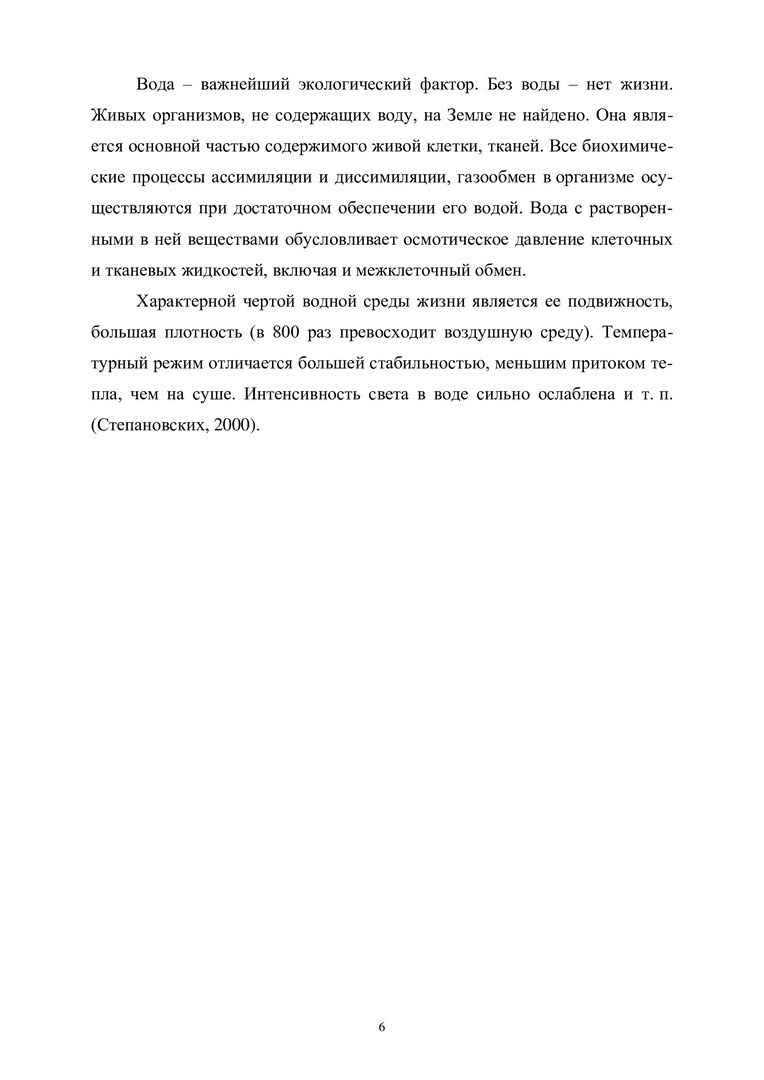 Вода – важнейший экологический фактор. Без воды – нет жизни. Живых организмов, не содержащих воду, на Земле не найдено. Она является основной частью содержимого живой клетки, тканей. Все биохимические процессы ассимиляции и диссимиляции, газообмен в организме осуществляются при достаточном обеспечении его водой. Вода с растворенными в ней веществами обусловливает осмотическое давление клеточных и тканевых жидкостей, включая и межклеточный обмен.

Характерной чертой водной среды жизни является ее подвижность, большая плотность (в 800 раз превосходит воздушную среду). Температурный режим отличается большей стабильностью, меньшим притоком тепла, чем на суше. Интенсивность света в воде сильно ослаблена и т. п. (Степановских, 2000).

6